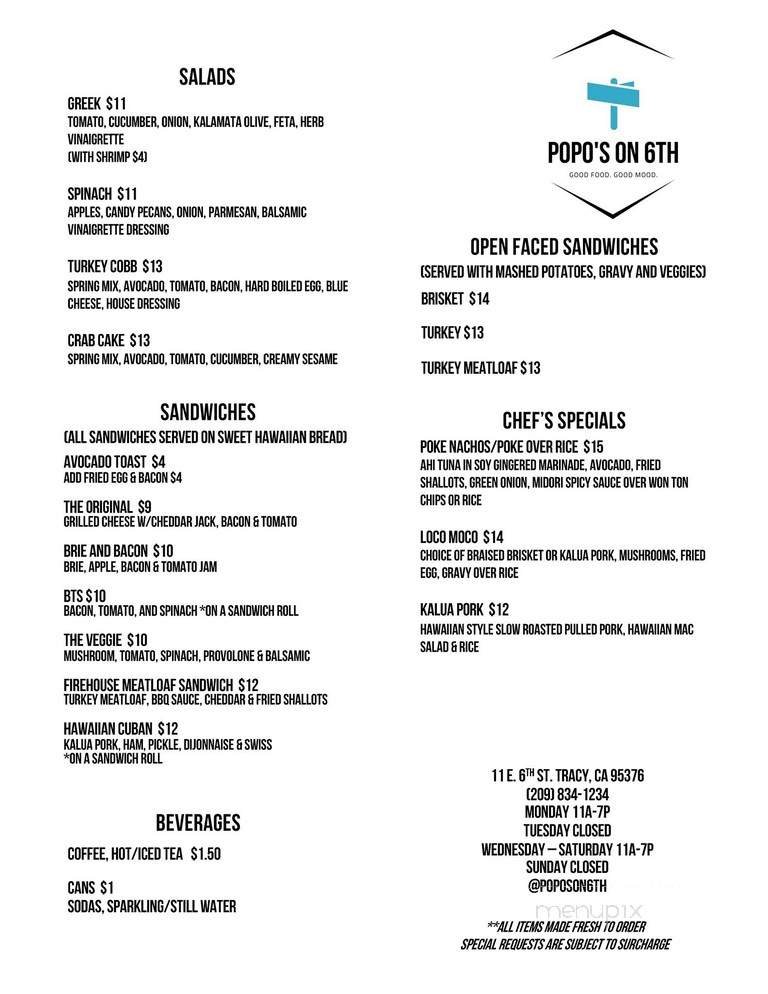 SALADS

GREEK $11
TOMATO, CUCUMBER, ONION, KALAMATA OLIVE, FETA, HERB VINAIGRETTE
(WITH SHRIMP $4)

SPINACH $11
APPLES, CANDY PECANS, ONION, PARMESAN, BALSAMIC VINAIGRETTE DRESSING

TURKEY COBB $13
SPRING MIX, AVOCADO, TOMATO, BACON, HARD BOILED EGG, BLUE CHEESE, HOUSE DRESSING

CRAB CAKE $13
SPRING MIX, AVOCADO, TOMATO, CUCUMBER, CREAMY SESAME

SANDWICHES
(ALL SANDWICHES SERVED ON SWEET HAWAIIAN BREAD)

AVOCADO TOAST $4
ADD FRIED EGG & BACON $4

THE ORIGINAL $9
GRILLED CHEESE W/CHEDDAR JACK, BACON & TOMATO

BRIE AND BACON $10
BRIE, APPLE, BACON & TOMATO JAM

BTS $10
BACON, TOMATO, AND SPINACH *ON A SANDWICH ROLL

THE VEGGIE $10
MUSHROOM, TOMATO, SPINACH, PROVOLONE & BALSAMIC

FIREHOUSE MEATLOAF SANDWICH $12
TURKEY MEATLOAF, BBQ SAUCE, CHEDDAR & FRIED SHALLOTS

HAWAIIAN CUBAN $12
KALUA PORK, HAM, PICKLE, DIJONNAISE & SWISS
*ON A SANDWICH ROLL

BEVERAGES

COFFEE, HOT/ICED TEA $1.50

CANS $1
SODAS, SPARKLING/STILL WATER

POPO'S ON 6TH
GOOD FOOD. GOOD MOOD.

OPEN FACED SANDWICHES
(SERVED WITH MASHED POTATOES, GRAVY AND VEGGIES)

BRISKET $14

TURKEY $13

TURKEY MEATLOAF $13

CHEF'S SPECIALS

POKE NACHOS/POKE OVER RICE $15
AHI TUNA IN SOY GINGERED MARINADE, AVOCADO, FRIED SHALLOTS, GREEN ONION, MIDORI SPICY SAUCE OVER WON TON CHIPS OR RICE

LOCO MOCO $14
CHOICE OF BRAISED BRISKET OR KALUA PORK, MUSHROOMS, FRIED EGG, GRAVY OVER RICE

KALUA PORK $12
HAWAIIAN STYLE SLOW ROASTED PULLED PORK, HAWAIIAN MAC SALAD & RICE

11 E. 6$^{TH}$ ST. TRACY, CA 95376
(209) 834-1234
MONDAY 11A-7P
TUESDAY CLOSED
WEDNESDAY – SATURDAY 11A-7P
SUNDAY CLOSED
@POPOSON6TH

menupix

**ALL ITEMS MADE FRESH TO ORDER
SPECIAL REQUESTS ARE SUBJECT TO SURCHARGE